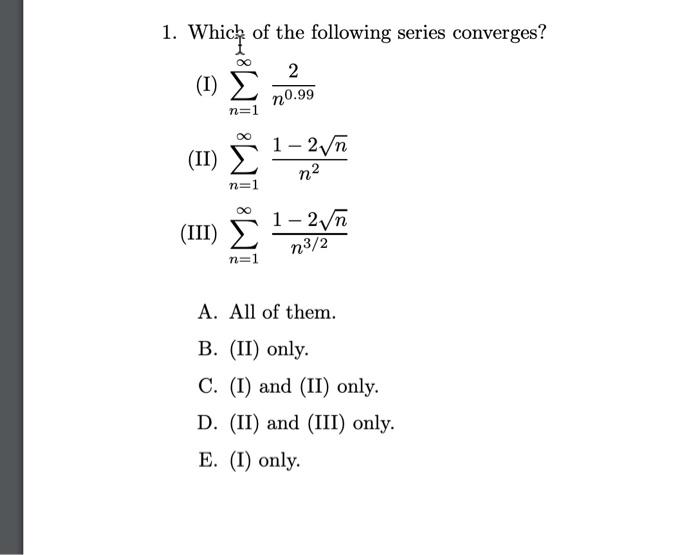 1. Which of the following series converges?

(I) $\sum_{n=1}^{\infty} \frac{2}{n^{0.99}}$

(II) $\sum_{n=1}^{\infty} \frac{1-2\sqrt{n}}{n^2}$

(III) $\sum_{n=1}^{\infty} \frac{1-2\sqrt{n}}{n^{3/2}}$

A. All of them.

B. (II) only.

C. (I) and (II) only.

D. (II) and (III) only.

E. (I) only.